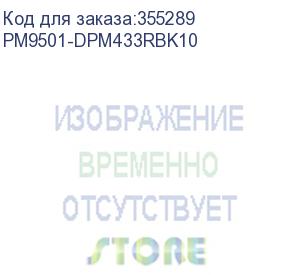 Код для заказа:355289
PM9501-DPM433RBK10

ИЗОБРАЖЕНИЕ
ВРЕМЕННО
ОТСУТСТВУЕТ

STORE